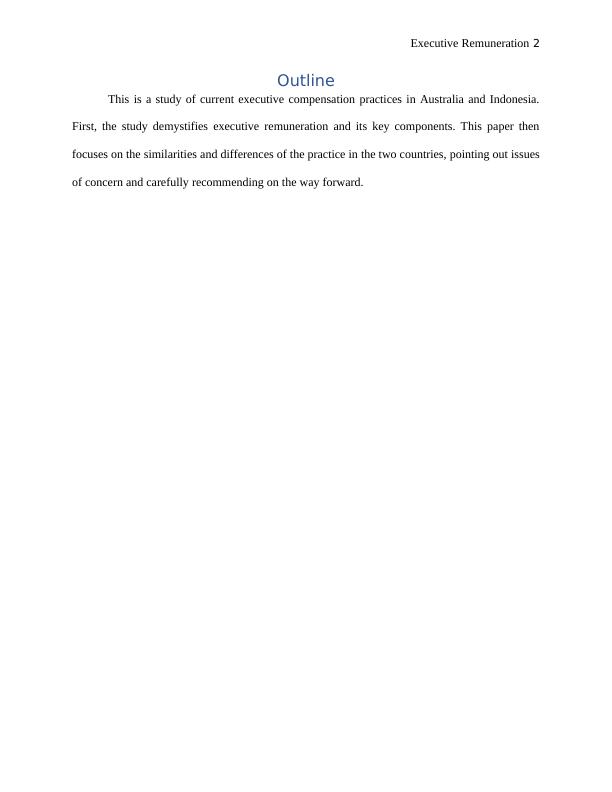 Executive Remuneration 2

Outline

This is a study of current executive compensation practices in Australia and Indonesia. First, the study demystifies executive remuneration and its key components. This paper then focuses on the similarities and differences of the practice in the two countries, pointing out issues of concern and carefully recommending on the way forward.